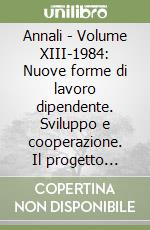 unilibro

Annali - Volume XIII-1984: Nuove forme di lavoro dipendente. Sviluppo e cooperazione. Il progetto...

COPERTINA NON DISPONIBILE